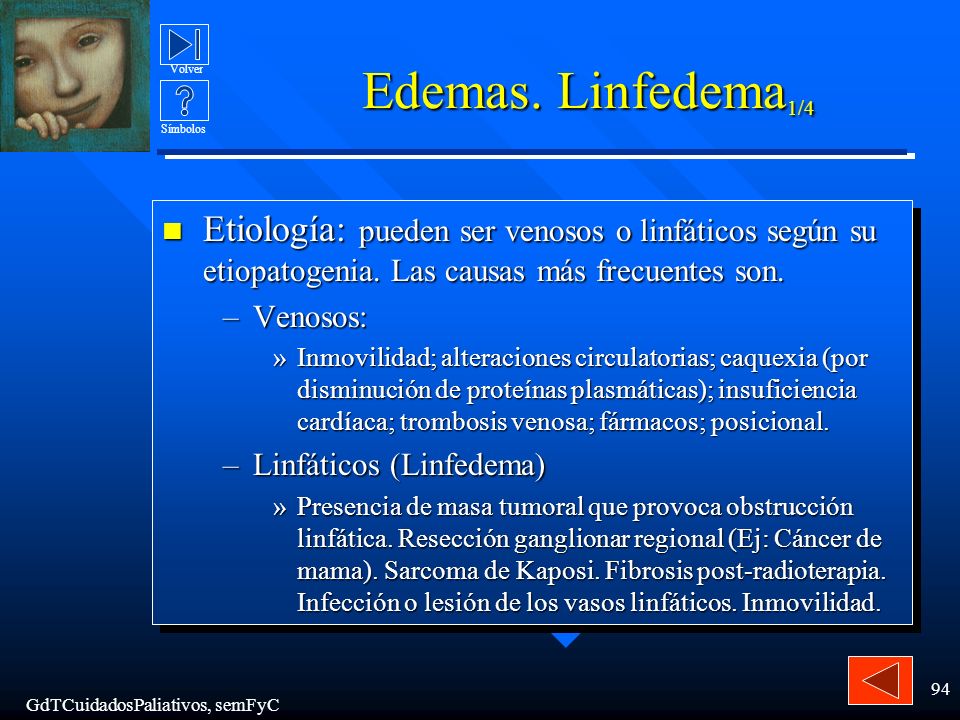 Volver

Símbolos

Edemas. Linfedema$_{1/4}$

■ Etiología: pueden ser venosos o linfáticos según su etiopatogenia. Las causas más frecuentes son.

– Venosos:

» Inmovilidad; alteraciones circulatorias; caquexia (por disminución de proteínas plasmáticas); insuficiencia cardíaca; trombosis venosa; fármacos; posicional.

– Linfáticos (Linfedema)

» Presencia de masa tumoral que provoca obstrucción linfática. Resección ganglionar regional (Ej: Cáncer de mama). Sarcoma de Kaposi. Fibrosis post-radioterapia. Infección o lesión de los vasos linfáticos. Inmovilidad.

GdTCuidadosPaliativos, semFyC

94